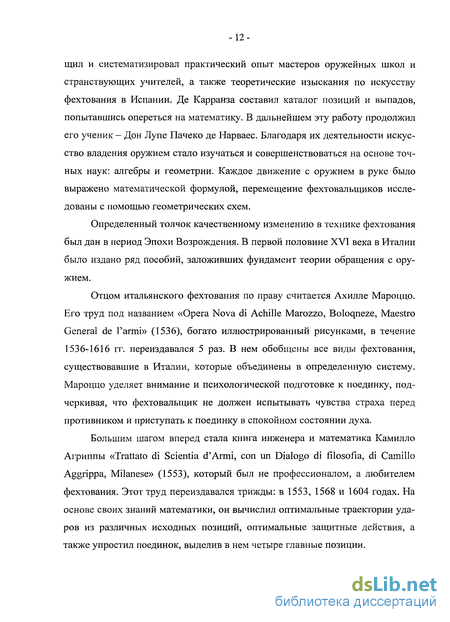 - 12 -

щил и систематизировал практический опыт мастеров оружейных школ и странствующих учителей, а также теоретические изыскания по искусству фехтования в Испании. Де Карранза составил каталог позиций и выпадов, попытавшись опереться на математику. В дальнейшем эту работу продолжил его ученик – Дон Лупе Пачеко де Нарваес. Благодаря их деятельности искусство владения оружием стало изучаться и совершенствоваться на основе точных наук: алгебры и геометрии. Каждое движение с оружием в руке было выражено математической формулой, перемещение фехтовальщиков исследованы с помощью геометрических схем.

Определенный толчок качественному изменению в технике фехтования был дан в период Эпохи Возрождения. В первой половине XVI века в Италии было издано ряд пособий, заложивших фундамент теории обращения с оружием.

Отцом итальянского фехтования по праву считается Ахилле Мароццо. Его труд под названием «Opera Nova di Achille Marozzo, Boloqneze, Maestro General de l'armi» (1536), богато иллюстрированный рисунками, в течение 1536-1616 гг. переиздавался 5 раз. В нем обобщены все виды фехтования, существовавшие в Италии, которые объединены в определенную систему. Мароццо уделяет внимание и психологической подготовке к поединку, подчеркивая, что фехтовальщик не должен испытывать чувства страха перед противником и приступать к поединку в спокойном состоянии духа.

Большим шагом вперед стала книга инженера и математика Камилло Агриппы «Trattato di Scientia d'Armi, con un Dialogo di filosofia, di Camillo Aggrippa, Milanese» (1553), который был не профессионалом, а любителем фехтования. Этот труд переиздавался трижды: в 1553, 1568 и 1604 годах. На основе своих знаний математики, он вычислил оптимальные траектории ударов из различных исходных позиций, оптимальные защитные действия, а также упростил поединок, выделив в нем четыре главные позиции.

dsLib.net
библиотека диссертаций